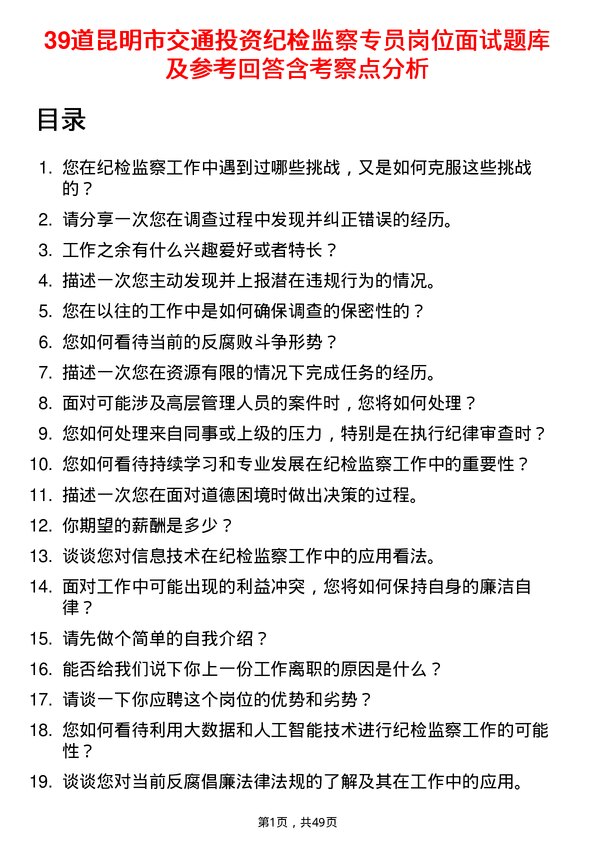 39道昆明市交通投资纪检监察专员岗位面试题库及参考回答含考察点分析

目录

1. 您在纪检监察工作中遇到过哪些挑战，又是如何克服这些挑战的？
2. 请分享一次您在调查过程中发现并纠正错误的经历。
3. 工作之余有什么兴趣爱好或者特长？
4. 描述一次您主动发现并上报潜在违规行为的情况。
5. 您在以往的工作中是如何确保调查的保密性的？
6. 您如何看待当前的反腐败斗争形势？
7. 描述一次您在资源有限的情况下完成任务的经历。
8. 面对可能涉及高层管理人员的案件时，您将如何处理？
9. 您如何处理来自同事或上级的压力，特别是在执行纪律审查时？
10. 您如何看待持续学习和专业发展在纪检监察工作中的重要性？
11. 描述一次您在面对道德困境时做出决策的过程。
12. 你期望的薪酬是多少？
13. 谈谈您对信息技术在纪检监察工作中的应用看法。
14. 面对工作中可能出现的利益冲突，您将如何保持自身的廉洁自律？
15. 请先做个简单的自我介绍？
16. 能否给我们说下你上一份工作离职的原因是什么？
17. 请谈一下你应聘这个岗位的优势和劣势？
18. 您如何看待利用大数据和人工智能技术进行纪检监察工作的可能性？
19. 谈谈您对当前反腐倡廉法律法规的了解及其在工作中的应用。

第1页，共49页